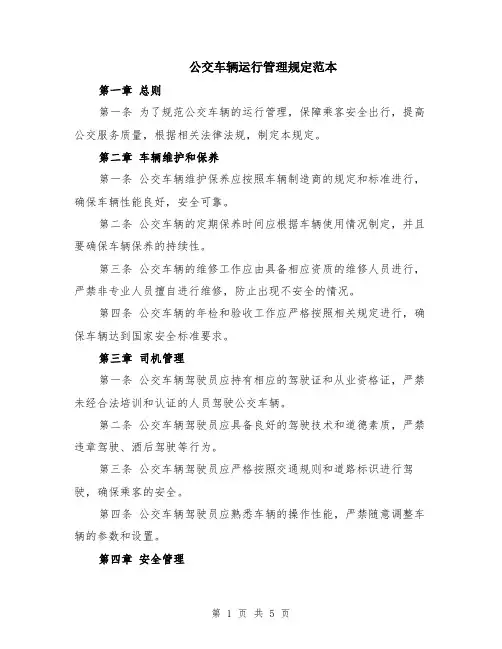 公交车辆运行管理规定范本

第一章 总则

第一条 为了规范公交车辆的运行管理，保障乘客安全出行，提高公交服务质量，根据相关法律法规，制定本规定。

第二章 车辆维护和保养

第一条 公交车辆维护保养应按照车辆制造商的规定和标准进行，确保车辆性能良好，安全可靠。

第二条 公交车辆的定期保养时间应根据车辆使用情况制定，并且要确保车辆保养的持续性。

第三条 公交车辆的维修工作应由具备相应资质的维修人员进行，严禁非专业人员擅自进行维修，防止出现不安全的情况。

第四条 公交车辆的年检和验收工作应严格按照相关规定进行，确保车辆达到国家安全标准要求。

第三章 司机管理

第一条 公交车辆驾驶员应持有相应的驾驶证和从业资格证，严禁未经合法培训和认证的人员驾驶公交车辆。

第二条 公交车辆驾驶员应具备良好的驾驶技术和道德素质，严禁违章驾驶、酒后驾驶等行为。

第三条 公交车辆驾驶员应严格按照交通规则和道路标识进行驾驶，确保乘客的安全。

第四条 公交车辆驾驶员应熟悉车辆的操作性能，严禁随意调整车辆的参数和设置。

第四章 安全管理

第 1 页 共 5 页